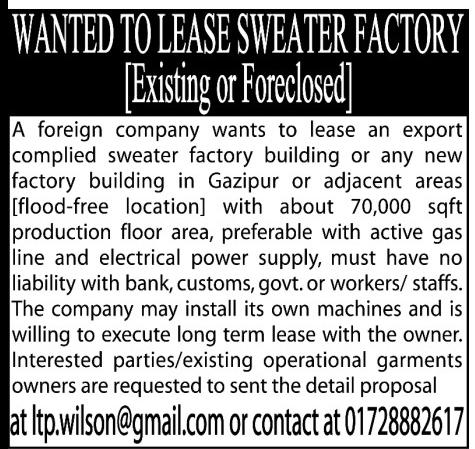 WANTED TO LEASE SWEATER FACTORY
[Existing or Foreclosed]

A foreign company wants to lease an export complied sweater factory building or any new factory building in Gazipur or adjacent areas [flood-free location] with about 70,000 sqft production floor area, preferable with active gas line and electrical power supply, must have no liability with bank, customs, govt. or workers/ staffs. The company may install its own machines and is willing to execute long term lease with the owner. Interested parties/existing operational garments owners are requested to sent the detail proposal

at ltp.wilson@gmail.com or contact at 01728882617